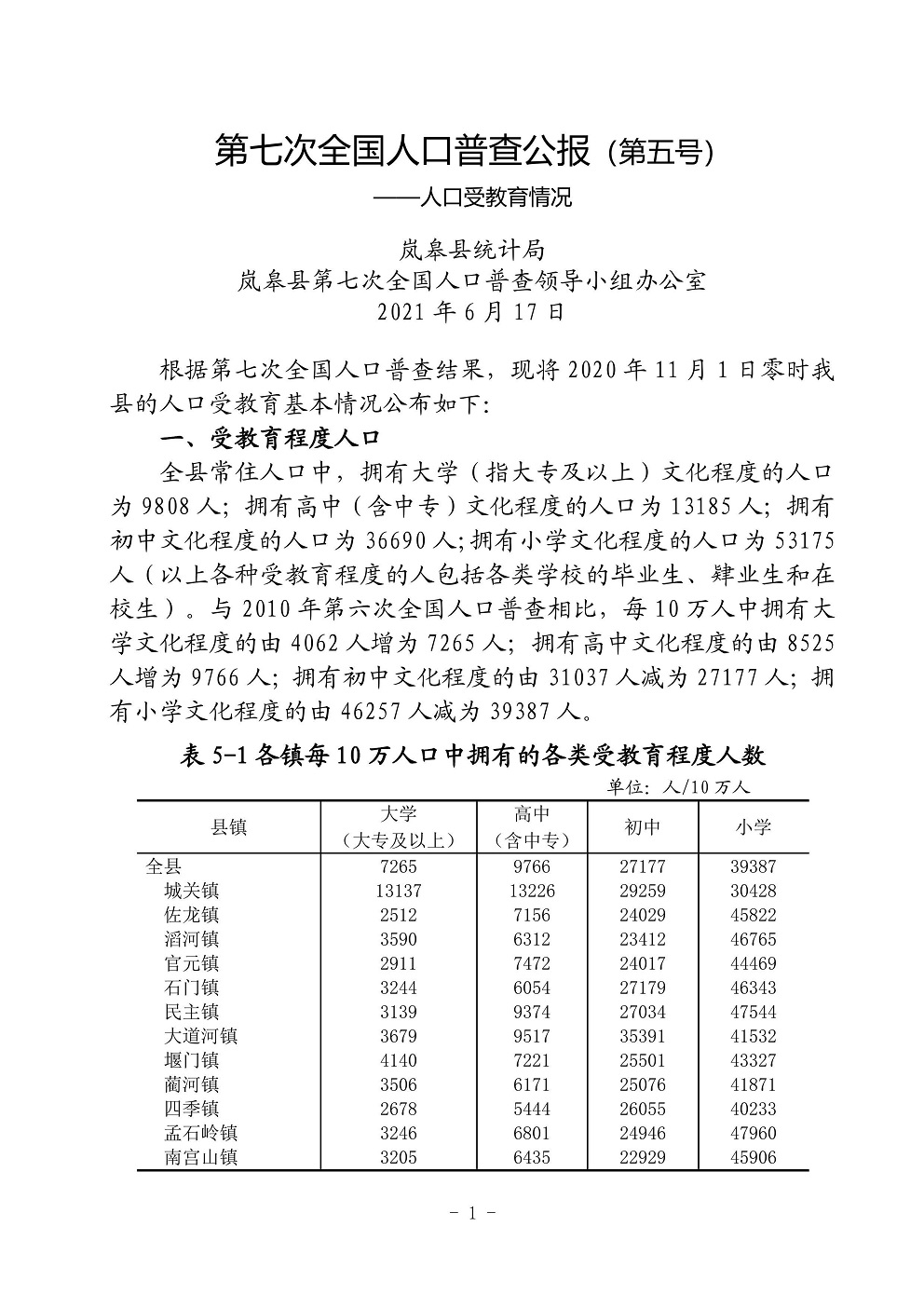 第七次全国人口普查公报（第五号）

——人口受教育情况

岚皋县统计局
岚皋县第七次全国人口普查领导小组办公室
2021 年 6 月 17 日

根据第七次全国人口普查结果，现将 2020 年 11 月 1 日零时我县的人口受教育基本情况公布如下：

一、受教育程度人口

全县常住人口中，拥有大学（指大专及以上）文化程度的人口为 9808 人；拥有高中（含中专）文化程度的人口为 13185 人；拥有初中文化程度的人口为 36690 人;拥有小学文化程度的人口为 53175 人（以上各种受教育程度的人包括各类学校的毕业生、肄业生和在校生）。与 2010 年第六次全国人口普查相比，每 10 万人中拥有大学文化程度的由 4062 人增为 7265 人；拥有高中文化程度的由 8525 人增为 9766 人；拥有初中文化程度的由 31037 人减为 27177 人；拥有小学文化程度的由 46257 人减为 39387 人。

表 5-1 各镇每 10 万人口中拥有的各类受教育程度人数

单位：人/10 万人

| 县镇 | 大学（大专及以上） | 高中（含中专） | 初中 | 小学 |
|---|---|---|---|---|
| 全县 | 7265 | 9766 | 27177 | 39387 |
| 城关镇 | 13137 | 13226 | 29259 | 30428 |
| 佐龙镇 | 2512 | 7156 | 24029 | 45822 |
| 滔河镇 | 3590 | 6312 | 23412 | 46765 |
| 官元镇 | 2911 | 7472 | 24017 | 44469 |
| 石门镇 | 3244 | 6054 | 27179 | 46343 |
| 民主镇 | 3139 | 9374 | 27034 | 47544 |
| 大道河镇 | 3679 | 9517 | 35391 | 41532 |
| 堰门镇 | 4140 | 7221 | 25501 | 43327 |
| 蔺河镇 | 3506 | 6171 | 25076 | 41871 |
| 四季镇 | 2678 | 5444 | 26055 | 40233 |
| 孟石岭镇 | 3246 | 6801 | 24946 | 47960 |
| 南宫山镇 | 3205 | 6435 | 22929 | 45906 |

- 1 -